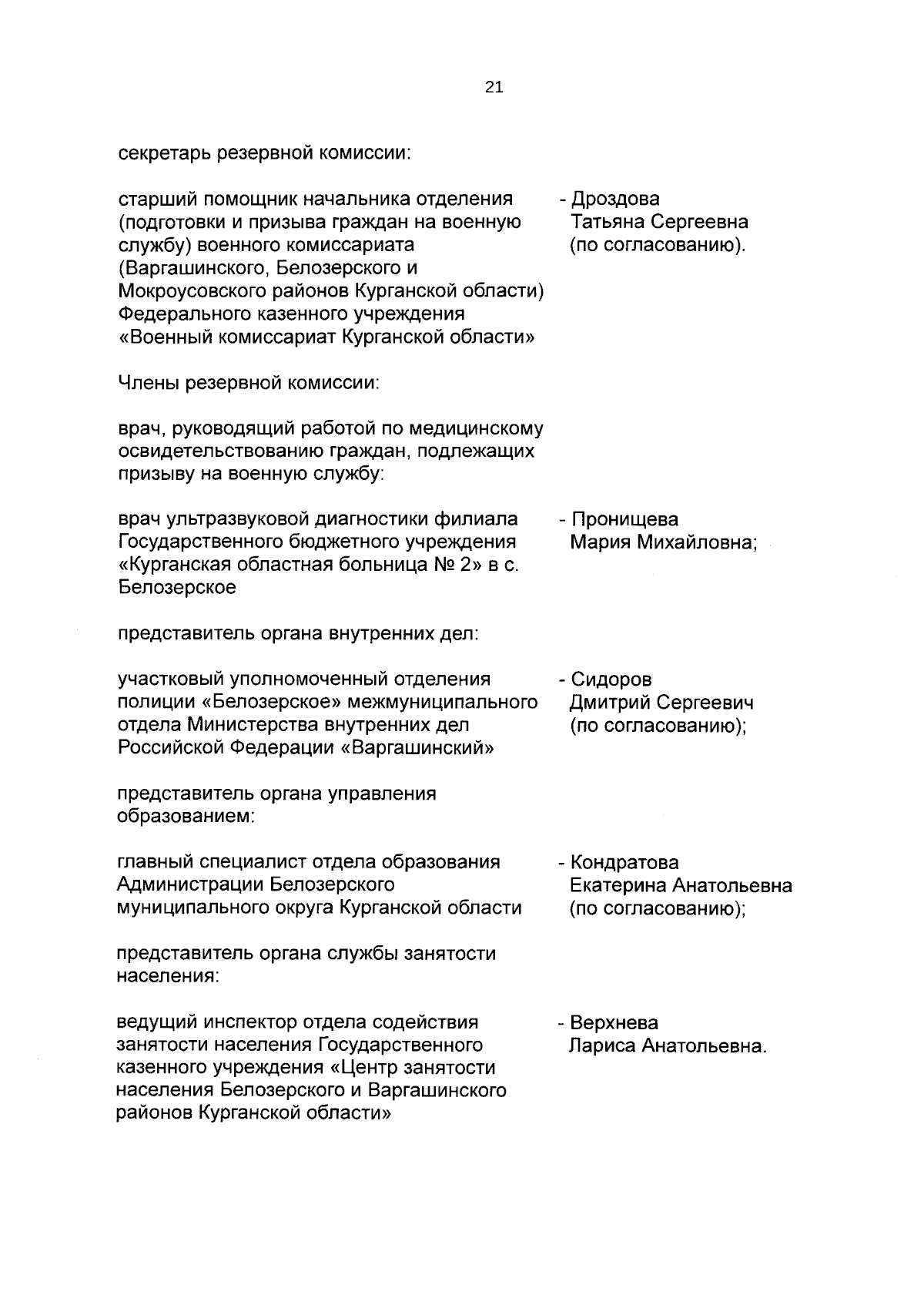 21

секретарь резервной комиссии:

старший помощник начальника отделения (подготовки и призыва граждан на военную службу) военного комиссариата (Варгашинского, Белозерского и Мокроусовского районов Курганской области) Федерального казенного учреждения «Военный комиссариат Курганской области»

- Дроздова Татьяна Сергеевна (по согласованию).

Члены резервной комиссии:

врач, руководящий работой по медицинскому освидетельствованию граждан, подлежащих призыву на военную службу:

врач ультразвуковой диагностики филиала Государственного бюджетного учреждения «Курганская областная больница № 2» в с. Белозерское

- Пронищева Мария Михайловна;

представитель органа внутренних дел:

участковый уполномоченный отделения полиции «Белозерское» межмуниципального отдела Министерства внутренних дел Российской Федерации «Варгашинский»

- Сидоров Дмитрий Сергеевич (по согласованию);

представитель органа управления образованием:

главный специалист отдела образования Администрации Белозерского муниципального округа Курганской области

- Кондратова Екатерина Анатольевна (по согласованию);

представитель органа службы занятости населения:

ведущий инспектор отдела содействия занятости населения Государственного казенного учреждения «Центр занятости населения Белозерского и Варгашинского районов Курганской области»

- Верхнева Лариса Анатольевна.